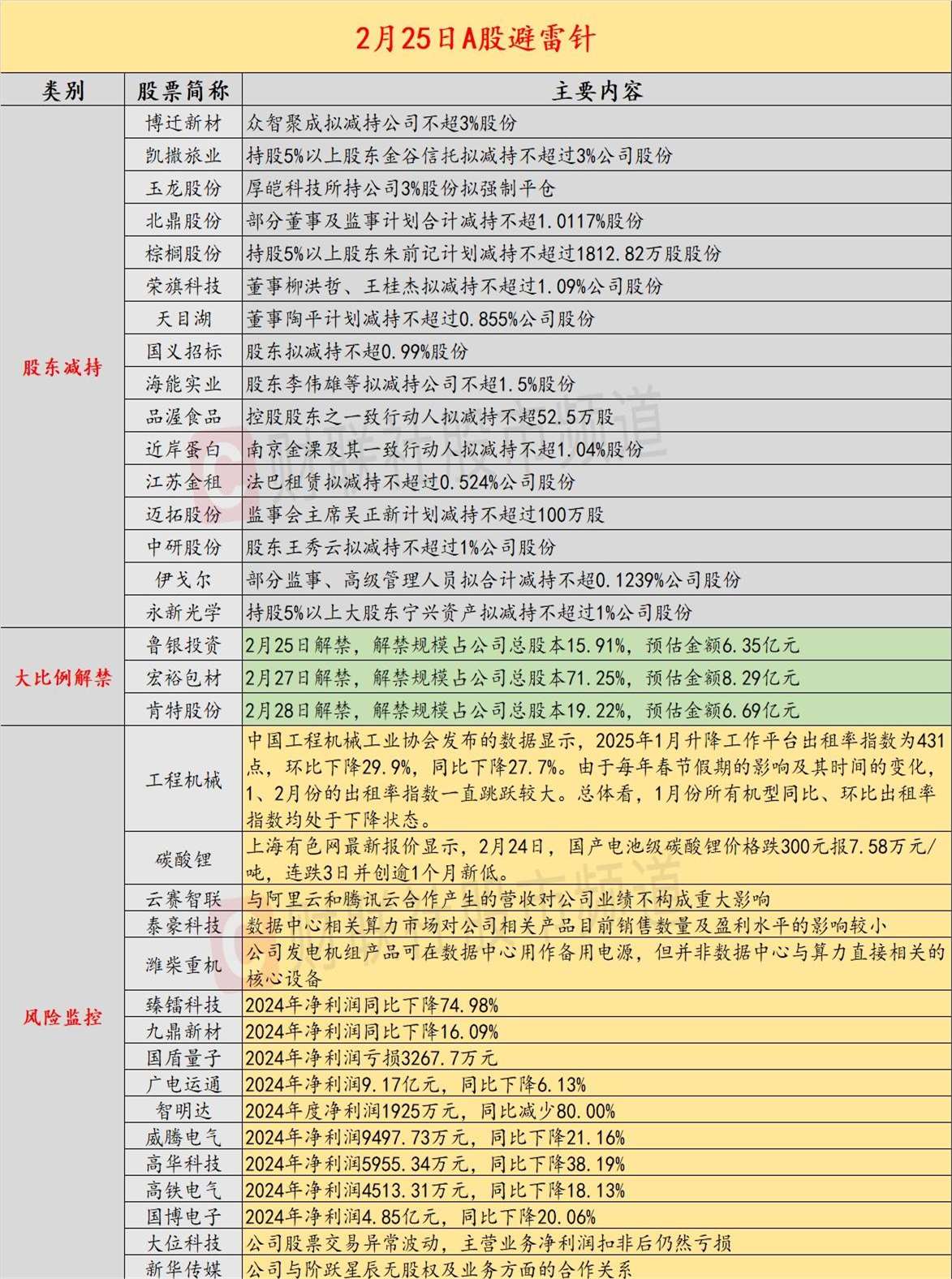 2月25日A股避雷针

| 类别 | 股票简称 | 主要内容 |
|---|---|---|
| 股东减持 | 博迁新材 | 众智聚成拟减持公司不超3%股份 |
| | 凯撒旅业 | 持股5%以上股东金谷信托拟减持不超过3%公司股份 |
| | 玉龙股份 | 厚皑科技所持公司3%股份拟强制平仓 |
| | 北鼎股份 | 部分董事及监事计划合计减持不超1.0117%股份 |
| | 棕榈股份 | 持股5%以上股东朱前记计划减持不超过1812.82万股股份 |
| | 荣旗科技 | 董事柳洪哲、王桂杰拟减持不超过1.09%公司股份 |
| | 天目湖 | 董事陶平计划减持不超过0.855%公司股份 |
| | 国义招标 | 股东拟减持不超0.99%股份 |
| | 海能实业 | 股东李伟雄等拟减持公司不超1.5%股份 |
| | 品渥食品 | 控股股东之一致行动人拟减持不超52.5万股 |
| | 近岸蛋白 | 南京金溧及其一致行动人拟减持不超1.04%股份 |
| | 江苏金租 | 法巴租赁拟减持不超过0.524%公司股份 |
| | 迈拓股份 | 监事会主席吴正新计划减持不超过100万股 |
| | 中研股份 | 股东王秀云拟减持不超过1%公司股份 |
| | 伊戈尔 | 部分监事、高级管理人员拟合计减持不超0.1239%公司股份 |
| | 永新光学 | 持股5%以上大股东宁兴资产拟减持不超过1%公司股份 |
| 大比例解禁 | 鲁银投资 | 2月25日解禁，解禁规模占公司总股本15.91%，预估金额6.35亿元 |
| | 宏裕包材 | 2月27日解禁，解禁规模占公司总股本71.25%，预估金额8.29亿元 |
| | 肯特股份 | 2月28日解禁，解禁规模占公司总股本19.22%，预估金额6.69亿元 |
| 风险监控 | 工程机械 | 中国工程机械工业协会发布的数据显示，2025年1月升降工作平台出租率指数为431点，环比下降29.9%，同比下降27.7%。由于每年春节假期的影响及其时间的变化，1、2月份的出租率指数一直跳跃较大。总体看，1月份所有机型同比、环比出租率指数均处于下降状态。 |
| | 碳酸锂 | 上海有色网最新报价显示，2月24日，国产电池级碳酸锂价格跌300元报7.58万元/吨，连跌3日并创逾1个月新低。 |
| | 云赛智联 | 与阿里云和腾讯云合作产生的营收对公司业绩不构成重大影响 |
| | 泰豪科技 | 数据中心相关算力市场对公司相关产品目前销售数量及盈利水平的影响较小 |
| | 潍柴重机 | 公司发电机组产品可在数据中心用作备用电源，但并非数据中心与算力直接相关的核心设备 |
| | 臻镭科技 | 2024年净利润同比下降74.98% |
| | 九鼎新材 | 2024年净利润同比下降16.09% |
| | 国盾量子 | 2024年净利润亏损3267.7万元 |
| | 广电运通 | 2024年净利润9.17亿元，同比下降6.13% |
| | 智明达 | 2024年度净利润1925万元，同比减少80.00% |
| | 威腾电气 | 2024年净利润9497.73万元，同比下降21.16% |
| | 高华科技 | 2024年净利润5955.34万元，同比下降38.19% |
| | 高铁电气 | 2024年净利润4513.31万元，同比下降18.13% |
| | 国博电子 | 2024年净利润4.85亿元，同比下降20.06% |
| | 大位科技 | 公司股票交易异常波动，主营业务净利润扣非后仍然亏损 |
| | 新华传媒 | 公司与阶跃星辰无股权及业务方面的合作关系 |